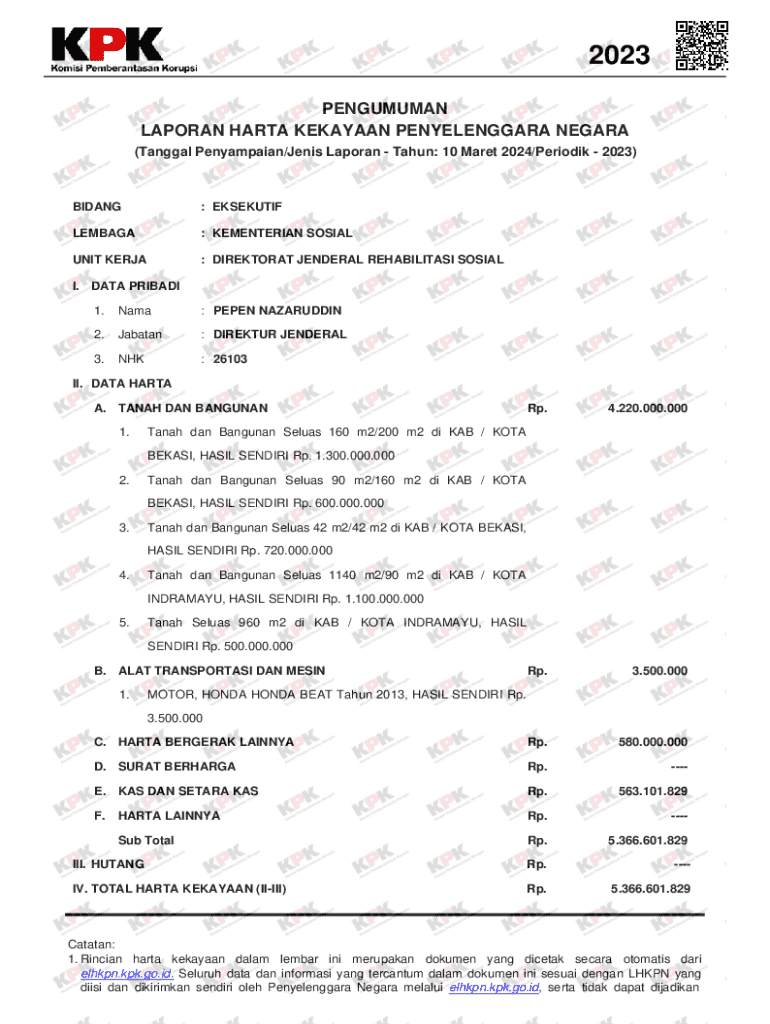 KPK
Komisi Pemberantasan Korupsi

2023

PENGUMUMAN
LAPORAN HARTA KEKAYAAN PENYELENGGARA NEGARA
(Tanggal Penyampaian/Jenis Laporan - Tahun: 10 Maret 2024/Periodik - 2023)

BIDANG : EKSEKUTIF

LEMBAGA : KEMENTERIAN SOSIAL

UNIT KERJA : DIREKTORAT JENDERAL REHABILITASI SOSIAL

I. DATA PRIBADI

1. Nama : PEPEN NAZARUDDIN

2. Jabatan : DIREKTUR JENDERAL

3. NHK : 26103

II. DATA HARTA

A. TANAH DAN BANGUNAN Rp. 4.220.000.000

1. Tanah dan Bangunan Seluas 160 m2/200 m2 di KAB / KOTA BEKASI, HASIL SENDIRI Rp. 1.300.000.000

2. Tanah dan Bangunan Seluas 90 m2/160 m2 di KAB / KOTA BEKASI, HASIL SENDIRI Rp. 600.000.000

3. Tanah dan Bangunan Seluas 42 m2/42 m2 di KAB / KOTA BEKASI, HASIL SENDIRI Rp. 720.000.000

4. Tanah dan Bangunan Seluas 1140 m2/90 m2 di KAB / KOTA INDRAMAYU, HASIL SENDIRI Rp. 1.100.000.000

5. Tanah Seluas 960 m2 di KAB / KOTA INDRAMAYU, HASIL SENDIRI Rp. 500.000.000

B. ALAT TRANSPORTASI DAN MESIN Rp. 3.500.000

1. MOTOR, HONDA HONDA BEAT Tahun 2013, HASIL SENDIRI Rp. 3.500.000

C. HARTA BERGERAK LAINNYA Rp. 580.000.000

D. SURAT BERHARGA Rp. ----

E. KAS DAN SETARA KAS Rp. 563.101.829

F. HARTA LAINNYA Rp. ----

Sub Total Rp. 5.366.601.829

III. HUTANG Rp. ----

IV. TOTAL HARTA KEKAYAAN (II-III) Rp. 5.366.601.829

Catatan:
1. Rincian harta kekayaan dalam lembar ini merupakan dokumen yang dicetak secara otomatis dari elhkpn.kpk.go.id. Seluruh data dan informasi yang tercantum dalam dokumen ini sesuai dengan LHKPN yang diisi dan dikirimkan sendiri oleh Penyelenggara Negara melalui elhkpn.kpk.go.id, serta tidak dapat dijadikan